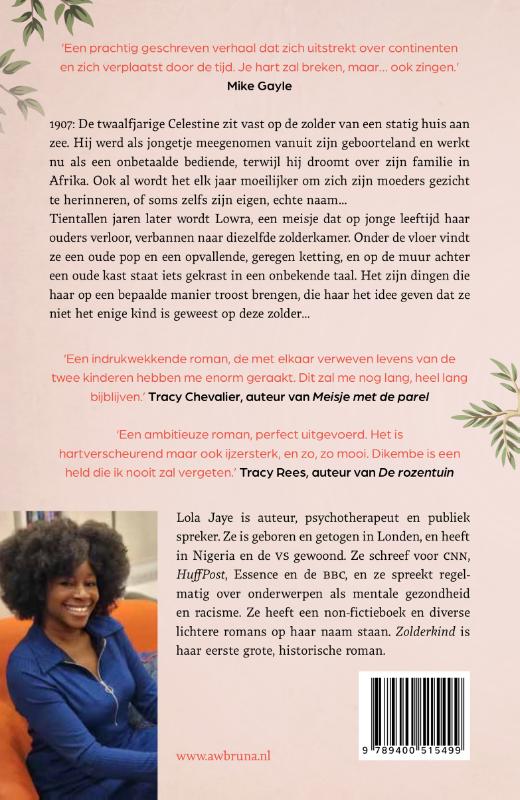 'Een prachtig geschreven verhaal dat zich uitstrekt over continenten en zich verplaatst door de tijd. Je hart zal breken, maar… ook zingen.'
Mike Gayle

1907: De twaalfjarige Celestine zit vast op de zolder van een statig huis aan zee. Hij werd als jongetje meegenomen vanuit zijn geboorteland en werkt nu als een onbetaalde bediende, terwijl hij droomt over zijn familie in Afrika. Ook al wordt het elk jaar moeilijker om zich zijn moeders gezicht te herinneren, of soms zelfs zijn eigen, echte naam…
Tientallen jaren later wordt Lowra, een meisje dat op jonge leeftijd haar ouders verloor, verbannen naar diezelfde zolderkamer. Onder de vloer vindt ze een oude pop en een opvallende, geregen ketting, en op de muur achter een oude kast staat iets gekrast in een onbekende taal. Het zijn dingen die haar op een bepaalde manier troost brengen, die haar het idee geven dat ze niet het enige kind is geweest op deze zolder…

'Een indrukwekkende roman, de met elkaar verweven levens van de twee kinderen hebben me enorm geraakt. Dit zal me nog lang, heel lang bijblijven.' Tracy Chevalier, auteur van Meisje met de parel

'Een ambitieuze roman, perfect uitgevoerd. Het is hartverscheurend maar ook ijzersterk, en zo, zo mooi. Dikembe is een held die ik nooit zal vergeten.' Tracy Rees, auteur van De rozentuin

Lola Jaye is auteur, psychotherapeut en publiek spreker. Ze is geboren en getogen in Londen, en heeft in Nigeria en de VS gewoond. Ze schreef voor CNN, HuffPost, Essence en de BBC, en ze spreekt regelmatig over onderwerpen als mentale gezondheid en racisme. Ze heeft een non-fictieboek en diverse lichtere romans op haar naam staan. Zolderkind is haar eerste grote, historische roman.

www.awbruna.nl

9 789400 515499